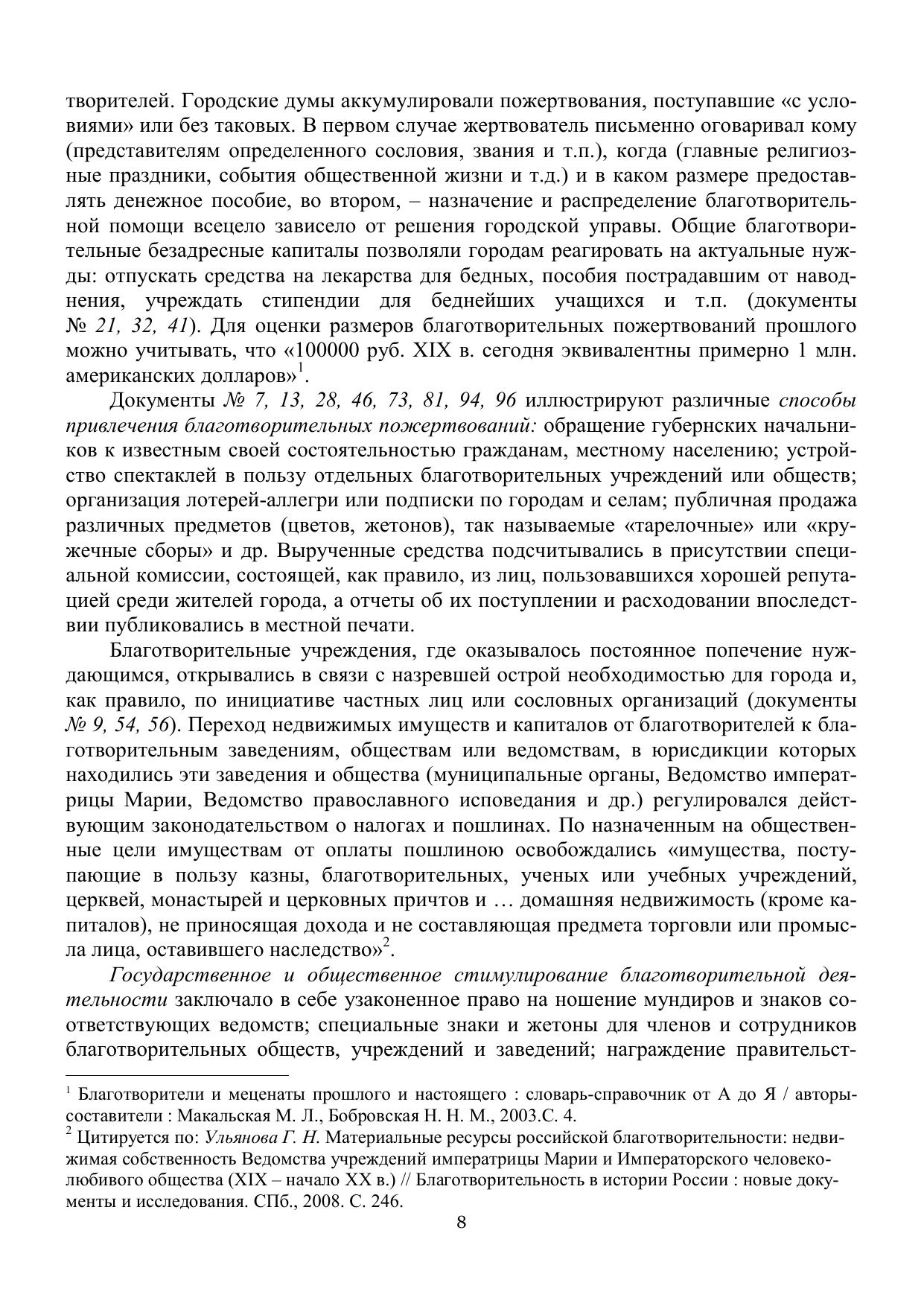 творителей. Городские думы аккумулировали пожертвования, поступавшие «с условиями» или без таковых. В первом случае жертвователь письменно оговаривал кому (представителям определенного сословия, звания и т.п.), когда (главные религиозные праздники, события общественной жизни и т.д.) и в каком размере предоставлять денежное пособие, во втором, – назначение и распределение благотворительной помощи всецело зависело от решения городской управы. Общие благотворительные безадресные капиталы позволяли городам реагировать на актуальные нужды: отпускать средства на лекарства для бедных, пособия пострадавшим от наводнения, учреждать стипендии для беднейших учащихся и т.п. (документы № 21, 32, 41). Для оценки размеров благотворительных пожертвований прошлого можно учитывать, что «100000 руб. XIX в. сегодня эквивалентны примерно 1 млн. американских долларов»$^1$.

Документы № 7, 13, 28, 46, 73, 81, 94, 96 иллюстрируют различные способы привлечения благотворительных пожертвований: обращение губернских начальников к известным своей состоятельностью гражданам, местному населению; устройство спектаклей в пользу отдельных благотворительных учреждений или обществ; организация лотерей-аллегри или подписки по городам и селам; публичная продажа различных предметов (цветов, жетонов), так называемые «тарелочные» или «кружечные сборы» и др. Вырученные средства подсчитывались в присутствии специальной комиссии, состоящей, как правило, из лиц, пользовавшихся хорошей репутацией среди жителей города, а отчеты об их поступлении и расходовании впоследствии публиковались в местной печати.

Благотворительные учреждения, где оказывалось постоянное попечение нуждающимся, открывались в связи с назревшей острой необходимостью для города и, как правило, по инициативе частных лиц или сословных организаций (документы № 9, 54, 56). Переход недвижимых имуществ и капиталов от благотворителей к благотворительным заведениям, обществам или ведомствам, в юрисдикции которых находились эти заведения и общества (муниципальные органы, Ведомство императрицы Марии, Ведомство православного исповедания и др.) регулировался действующим законодательством о налогах и пошлинах. По назначенным на общественные цели имуществам от оплаты пошлиною освобождались «имущества, поступающие в пользу казны, благотворительных, ученых или учебных учреждений, церквей, монастырей и церковных причтов и … домашняя недвижимость (кроме капиталов), не приносящая дохода и не составляющая предмета торговли или промысла лица, оставившего наследство»$^2$.

Государственное и общественное стимулирование благотворительной деятельности заключало в себе узаконенное право на ношение мундиров и знаков соответствующих ведомств; специальные знаки и жетоны для членов и сотрудников благотворительных обществ, учреждений и заведений; награждение правительст-

$^1$ Благотворители и меценаты прошлого и настоящего : словарь-справочник от А до Я / авторы-составители : Макальская М. Л., Бобровская Н. Н. М., 2003.С. 4.
$^2$ Цитируется по: Ульянова Г. Н. Материальные ресурсы российской благотворительности: недвижимая собственность Ведомства учреждений императрицы Марии и Императорского человеколюбивого общества (XIX – начало XX в.) // Благотворительность в истории России : новые документы и исследования. СПб., 2008. С. 246.

8